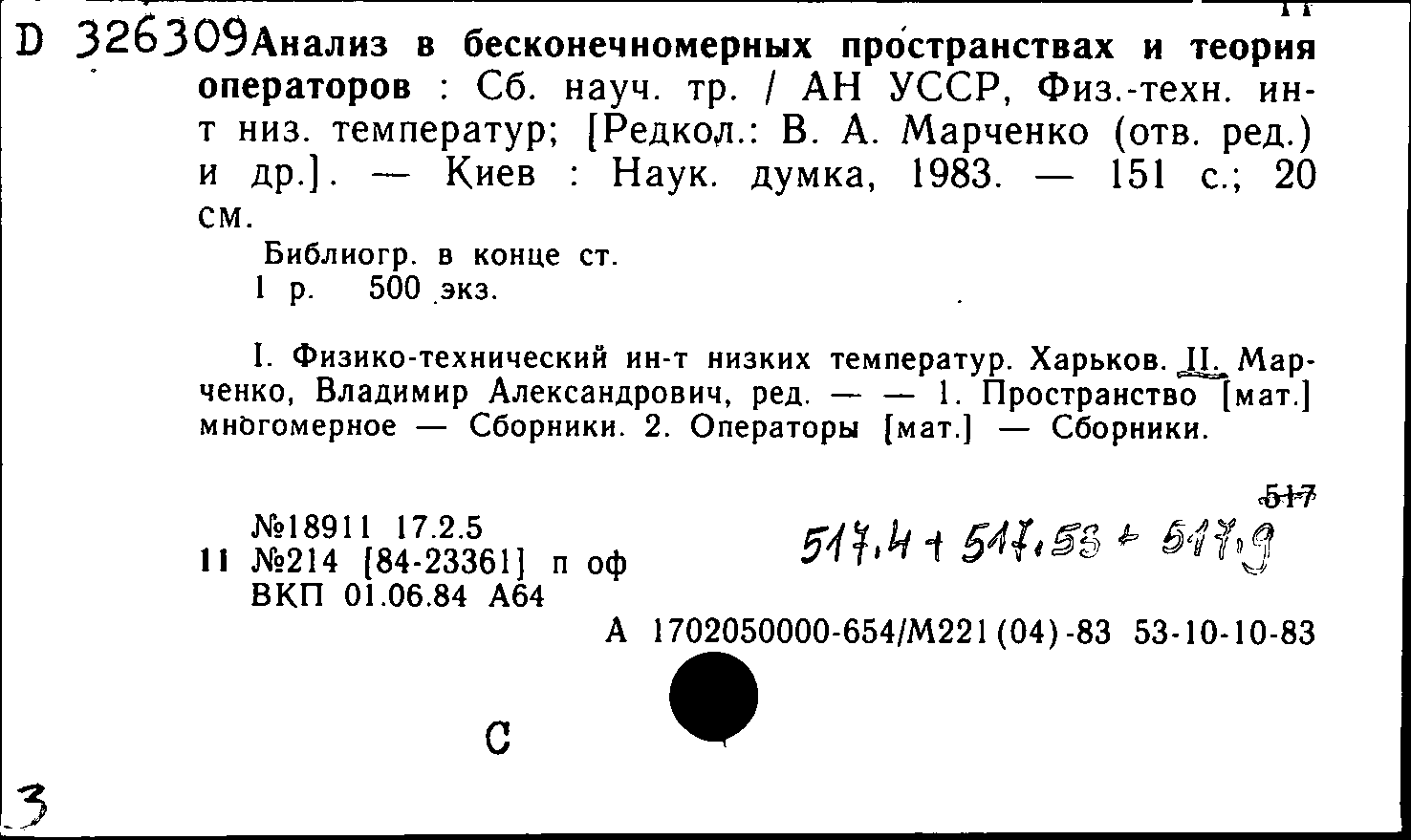 D 326309 Анализ в бесконечномерных пространствах и теория операторов : Сб. науч. тр. / АН УССР, Физ.-техн. ин-т низ. температур; [Редкол.: В. А. Марченко (отв. ред.) и др.]. — Киев : Наук. думка, 1983. — 151 с.; 20 см.

Библиогр. в конце ст.
1 р. 500 экз.

I. Физико-технический ин-т низких температур. Харьков. II. Марченко, Владимир Александрович, ред. — — 1. Пространство [мат.] многомерное — Сборники. 2. Операторы [мат.] — Сборники.

517

№18911 17.2.5
11 №214 [84-23361] п оф
ВКП 01.06.84 А64

517.4 + 517.53 + 517.9

А 1702050000-654/М221(04)-83 53-10-10-83

С

3